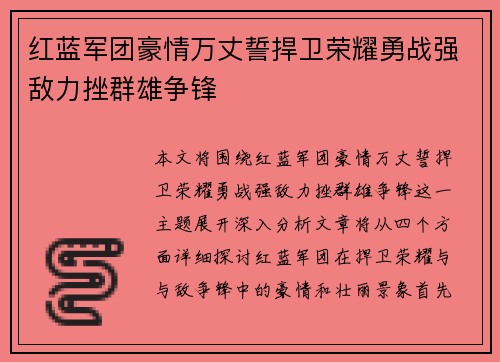 红蓝军团豪情万丈誓捍卫荣耀勇战强敌力挫群雄争锋

本文将围绕红蓝军团豪情万丈誓捍卫荣耀勇战强敌力挫群雄争锋这一主题展开深入分析文章将从四个方面详细探讨红蓝军团在捍卫荣耀与与敌争锋中的豪情和壮丽景象首先